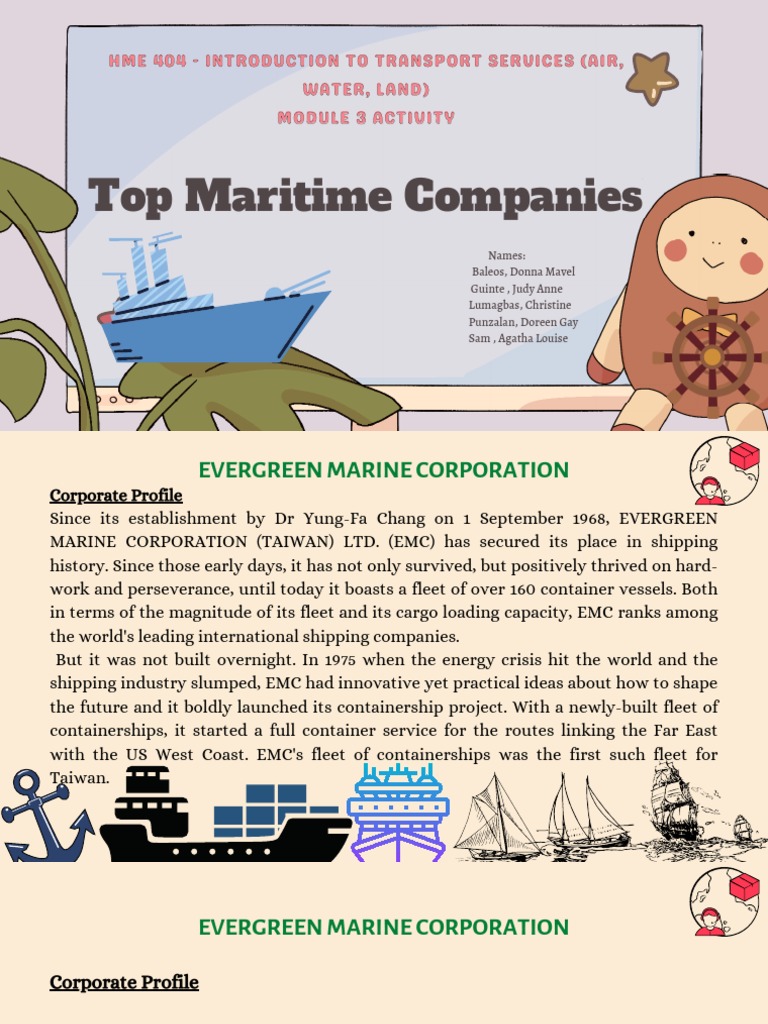 HME 404 - INTRODUCTION TO TRANSPORT SERVICES (AIR, WATER, LAND)
MODULE 3 ACTIVITY

Top Maritime Companies

Names:
Baleos, Donna Mavel
Guinte , Judy Anne
Lumagbas, Christine
Punzalan, Doreen Gay
Sam , Agatha Louise

EVERGREEN MARINE CORPORATION

Corporate Profile

Since its establishment by Dr Yung-Fa Chang on 1 September 1968, EVERGREEN MARINE CORPORATION (TAIWAN) LTD. (EMC) has secured its place in shipping history. Since those early days, it has not only survived, but positively thrived on hard-work and perseverance, until today it boasts a fleet of over 160 container vessels. Both in terms of the magnitude of its fleet and its cargo loading capacity, EMC ranks among the world's leading international shipping companies.

But it was not built overnight. In 1975 when the energy crisis hit the world and the shipping industry slumped, EMC had innovative yet practical ideas about how to shape the future and it boldly launched its containership project. With a newly-built fleet of containerships, it started a full container service for the routes linking the Far East with the US West Coast. EMC's fleet of containerships was the first such fleet for Taiwan.

EVERGREEN MARINE CORPORATION

Corporate Profile